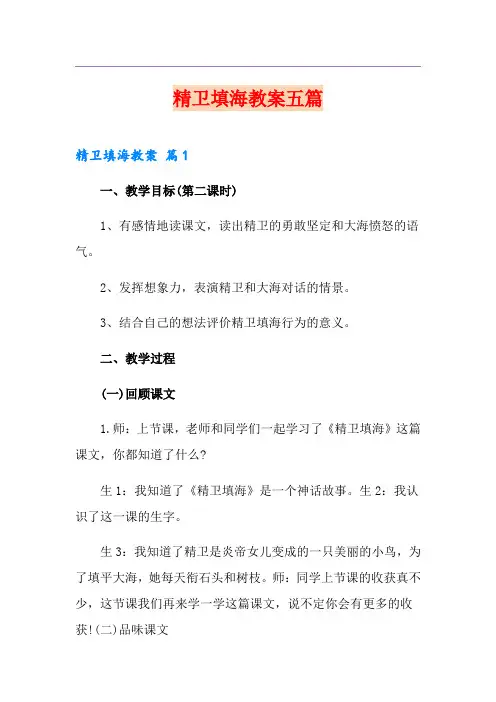 精卫填海教案五篇

精卫填海教案 篇1

一、教学目标(第二课时)

1、有感情地读课文，读出精卫的勇敢坚定和大海愤怒的语气。

2、发挥想象力，表演精卫和大海对话的情景。

3、结合自己的想法评价精卫填海行为的意义。

二、教学过程

(一)回顾课文

1.师：上节课，老师和同学们一起学习了《精卫填海》这篇课文，你都知道了什么?

生1：我知道了《精卫填海》是一个神话故事。生2：我认识了这一课的生字。

生3：我知道了精卫是炎帝女儿变成的一只美丽的小鸟，为了填平大海，她每天衔石头和树枝。师：同学上节课的收获真不少，这节课我们再来学一学这篇课文，说不定你会有更多的收获!(二)品味课文